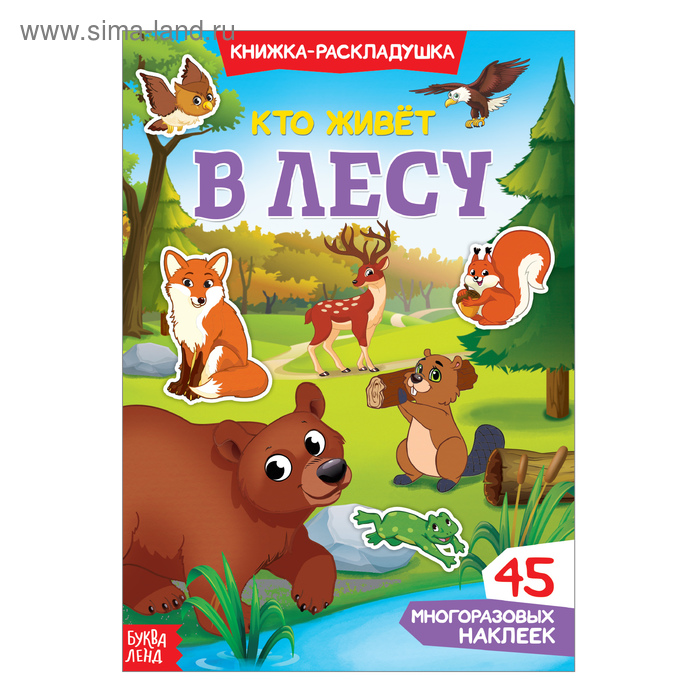 www.sima-land.ru

КНИЖКА-РАСКЛАДУШКА

КТО ЖИВЁТ

В ЛЕСУ

45

МНОГОРАЗОВЫХ НАКЛЕЕК

БУКВА ЛЕНД